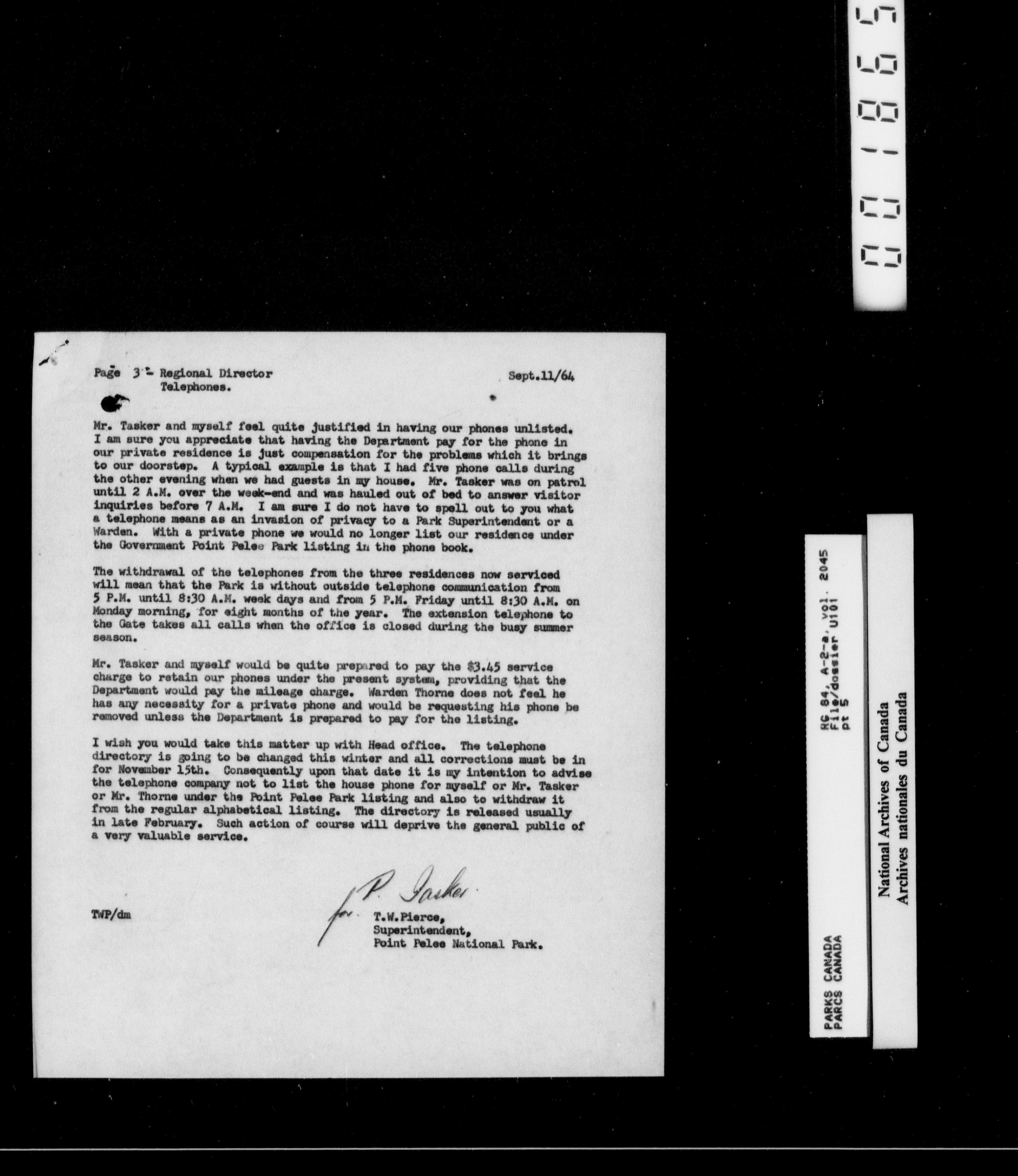 001865

Page 3 - Regional Director
Telephones.

Sept.11/64

Mr. Tasker and myself feel quite justified in having our phones unlisted. I am sure you appreciate that having the Department pay for the phone in our private residence is just compensation for the problems which it brings to our doorstep. A typical example is that I had five phone calls during the other evening when we had guests in my house. Mr. Tasker was on patrol until 2 A.M. over the week-end and was hauled out of bed to answer visitor inquiries before 7 A.M. I am sure I do not have to spell out to you what a telephone means as an invasion of privacy to a Park Superintendent or a Warden. With a private phone we would no longer list our residence under the Government Point Pelee Park listing in the phone book.

The withdrawal of the telephones from the three residences now serviced will mean that the Park is without outside telephone communication from 5 P.M. until 8:30 A.M. week days and from 5 P.M. Friday until 8:30 A.M. on Monday morning, for eight months of the year. The extension telephone to the Gate takes all calls when the office is closed during the busy summer season.

Mr. Tasker and myself would be quite prepared to pay the $3.45 service charge to retain our phones under the present system, providing that the Department would pay the mileage charge. Warden Thorne does not feel he has any necessity for a private phone and would be requesting his phone be removed unless the Department is prepared to pay for the listing.

I wish you would take this matter up with Head office. The telephone directory is going to be changed this winter and all corrections must be in for November 15th. Consequently upon that date it is my intention to advise the telephone company not to list the house phone for myself or Mr. Tasker or Mr. Thorne under the Point Pelee Park listing and also to withdraw it from the regular alphabetical listing. The directory is released usually in late February. Such action of course will deprive the general public of a very valuable service.

for P. Tasker

TWP/dm

T.W.Pierce,
Superintendent,
Point Pelee National Park.

PARKS CANADA
PARCS CANADA
RG 84, A-2-a, vol. 2045
File/dossier U101
pt 5

National Archives of Canada
Archives nationales du Canada